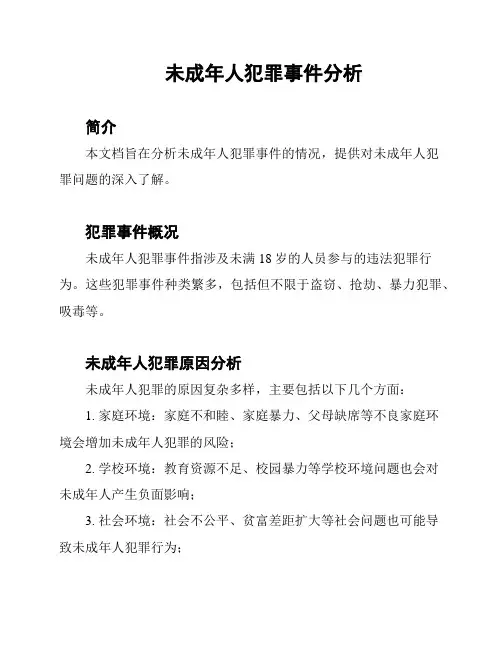 未成年人犯罪事件分析

简介

本文档旨在分析未成年人犯罪事件的情况，提供对未成年人犯罪问题的深入了解。

犯罪事件概况

未成年人犯罪事件指涉及未满 18 岁的人员参与的违法犯罪行为。这些犯罪事件种类繁多，包括但不限于盗窃、抢劫、暴力犯罪、吸毒等。

未成年人犯罪原因分析

未成年人犯罪的原因复杂多样，主要包括以下几个方面：

1. 家庭环境：家庭不和睦、家庭暴力、父母缺席等不良家庭环境会增加未成年人犯罪的风险；

2. 学校环境：教育资源不足、校园暴力等学校环境问题也会对未成年人产生负面影响；

3. 社会环境：社会不公平、贫富差距扩大等社会问题也可能导致未成年人犯罪行为；